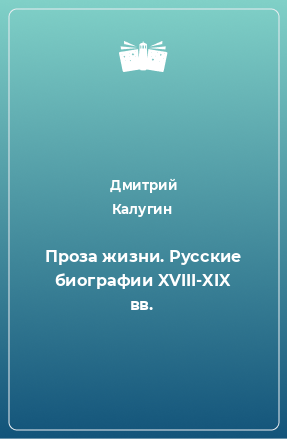 Дмитрий Калугин

Проза жизни. Русские биографии XVIII-XIX вв.